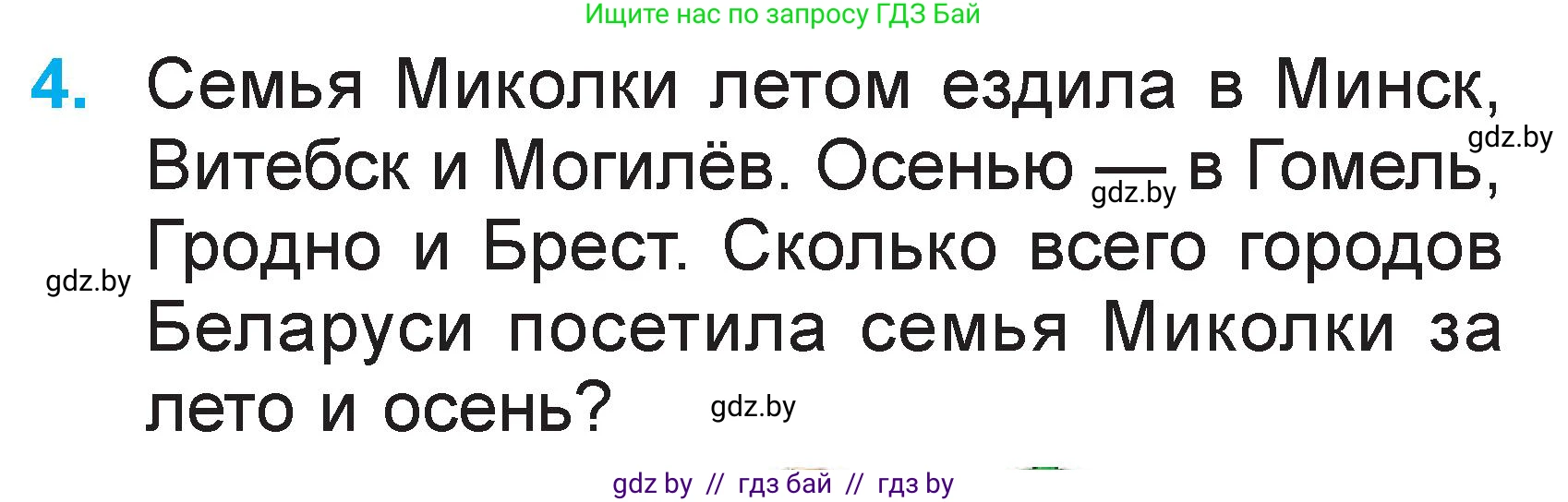 Ищите нас по запросу ГДЗ Бай

4. Семья Миколки летом ездила в Минск, Витебск и Могилёв. Осенью — в Гомель, Гродно и Брест. Сколько всего городов Беларуси посетила семья Миколки за лето и осень?

gdz.by

gdz.by

gdz.by

gdz.by

gdz by // гдз бай // гдз by